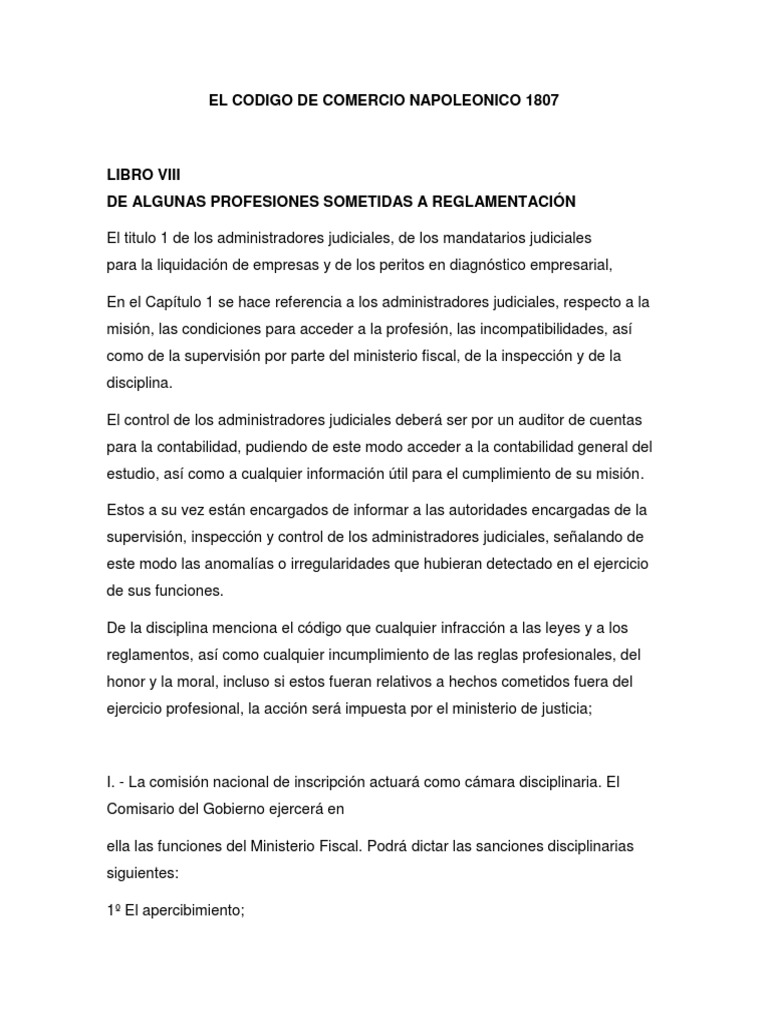 EL CODIGO DE COMERCIO NAPOLEONICO 1807

LIBRO VIII
DE ALGUNAS PROFESIONES SOMETIDAS A REGLAMENTACIÓN

El titulo 1 de los administradores judiciales, de los mandatarios judiciales para la liquidación de empresas y de los peritos en diagnóstico empresarial,

En el Capítulo 1 se hace referencia a los administradores judiciales, respecto a la misión, las condiciones para acceder a la profesión, las incompatibilidades, así como de la supervisión por parte del ministerio fiscal, de la inspección y de la disciplina.

El control de los administradores judiciales deberá ser por un auditor de cuentas para la contabilidad, pudiendo de este modo acceder a la contabilidad general del estudio, así como a cualquier información útil para el cumplimiento de su misión.

Estos a su vez están encargados de informar a las autoridades encargadas de la supervisión, inspección y control de los administradores judiciales, señalando de este modo las anomalías o irregularidades que hubieran detectado en el ejercicio de sus funciones.

De la disciplina menciona el código que cualquier infracción a las leyes y a los reglamentos, así como cualquier incumplimiento de las reglas profesionales, del honor y la moral, incluso si estos fueran relativos a hechos cometidos fuera del ejercicio profesional, la acción será impuesta por el ministerio de justicia;

I. - La comisión nacional de inscripción actuará como cámara disciplinaria. El Comisario del Gobierno ejercerá en

ella las funciones del Ministerio Fiscal. Podrá dictar las sanciones disciplinarias siguientes:

1º El apercibimiento;